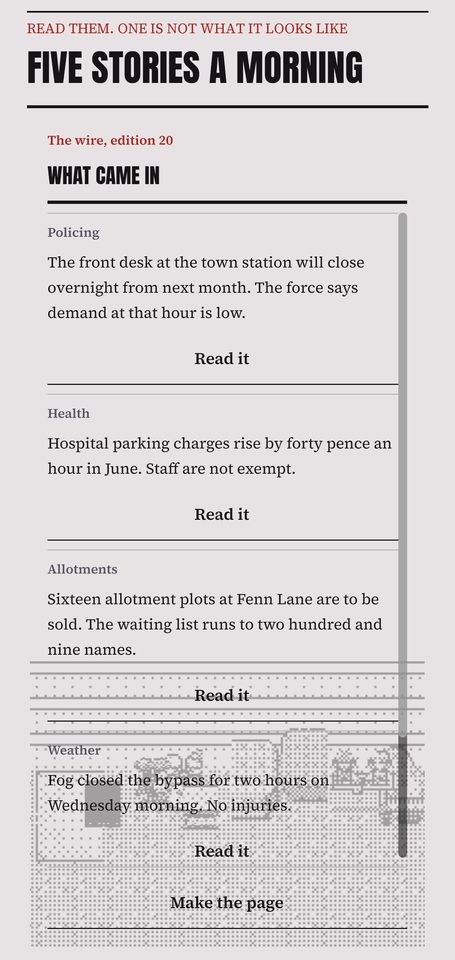 READ THEM. ONE IS NOT WHAT IT LOOKS LIKE

FIVE STORIES A MORNING

The wire, edition 20

WHAT CAME IN

Policing

The front desk at the town station will close overnight from next month. The force says demand at that hour is low.

Read it

Health

Hospital parking charges rise by forty pence an hour in June. Staff are not exempt.

Read it

Allotments

Sixteen allotment plots at Fenn Lane are to be sold. The waiting list runs to two hundred and nine names.

Read it

Weather

Fog closed the bypass for two hours on Wednesday morning. No injuries.

Read it

Make the page